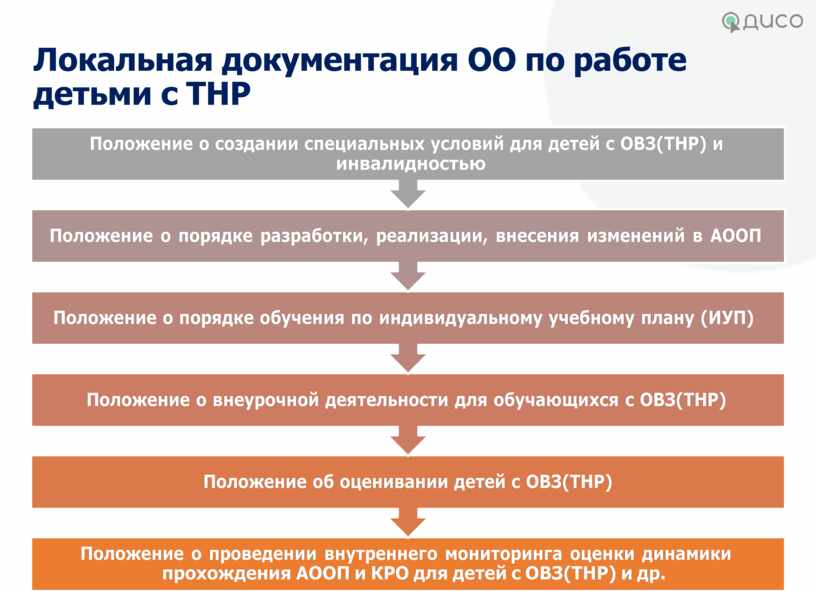 ДИСО

Локальная документация ОО по работе детьми с ТНР

Положение о создании специальных условий для детей с ОВЗ(ТНР) и инвалидностью

Положение о порядке разработки, реализации, внесения изменений в АООП

Положение о порядке обучения по индивидуальному учебному плану (ИУП)

Положение о внеурочной деятельности для обучающихся с ОВЗ(ТНР)

Положение об оценивании детей с ОВЗ(ТНР)

Положение о проведении внутреннего мониторинга оценки динамики прохождения АООП и КРО для детей с ОВЗ(ТНР) и др.